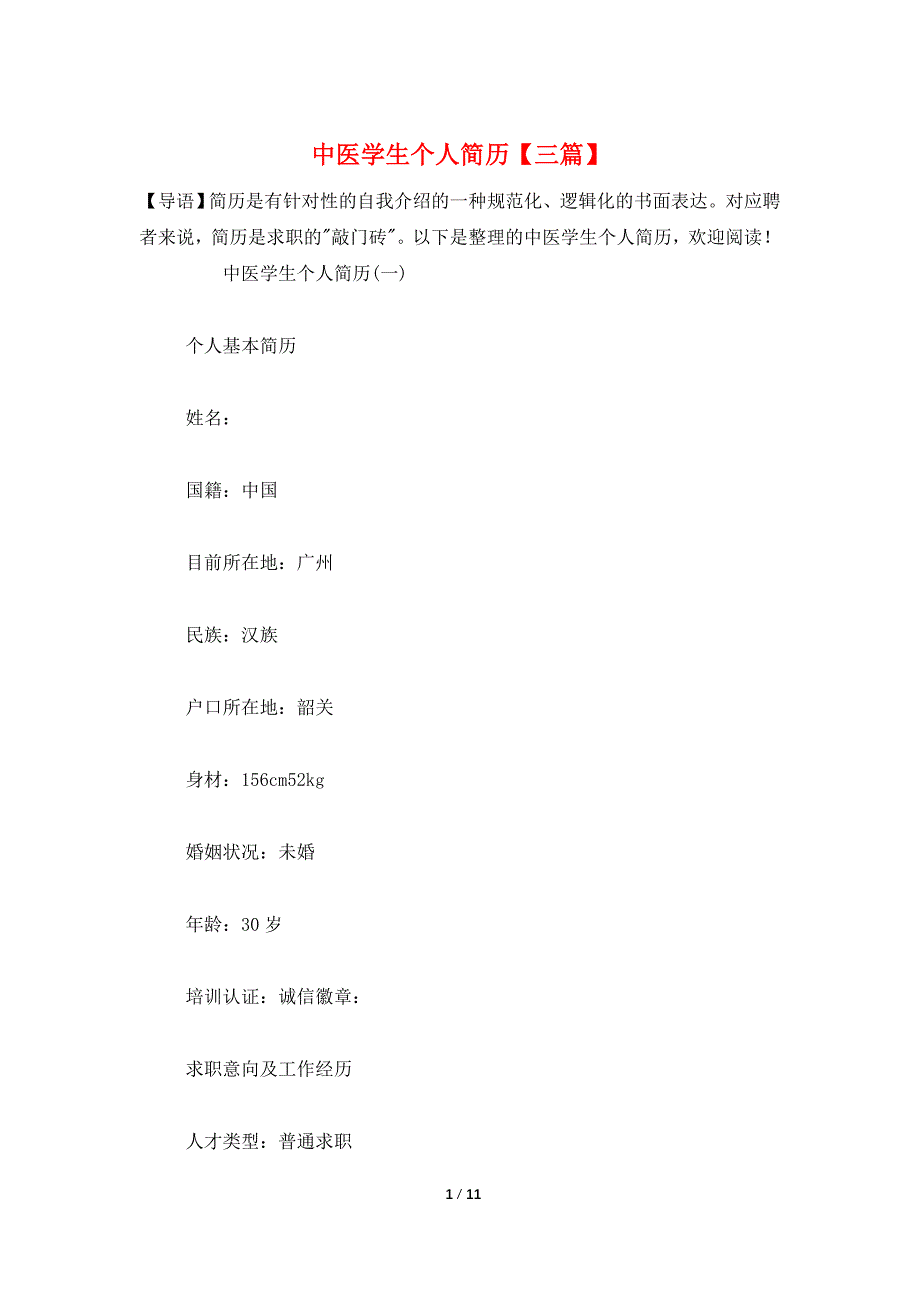 中医学生个人简历【三篇】

【导语】简历是有针对性的自我介绍的一种规范化、逻辑化的书面表达。对应聘者来说，简历是求职的"敲门砖"。以下是整理的中医学生个人简历，欢迎阅读！

中医学生个人简历(一)

个人基本简历

姓名：

国籍：中国

目前所在地：广州

民族：汉族

户口所在地：韶关

身材：156cm52kg

婚姻状况：未婚

年龄：30 岁

培训认证：诚信徽章：

求职意向及工作经历

人才类型：普通求职

1 / 11